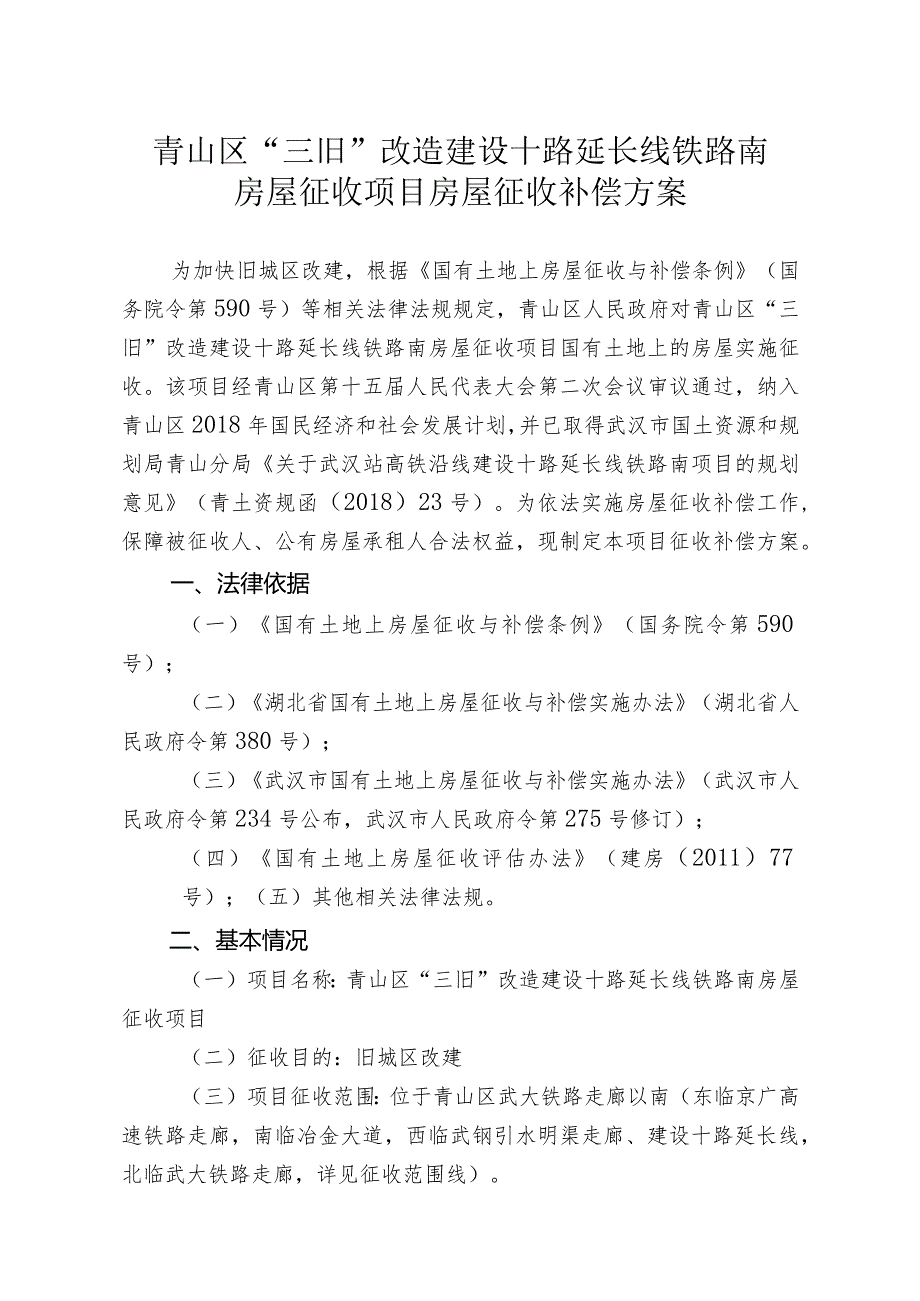 青山区“三旧”改造建设十路延长线铁路南房屋征收项目房屋征收补偿方案

为加快旧城区改建，根据《国有土地上房屋征收与补偿条例》（国务院令第590号）等相关法律法规规定，青山区人民政府对青山区“三旧”改造建设十路延长线铁路南房屋征收项目国有土地上的房屋实施征收。该项目经青山区第十五届人民代表大会第二次会议审议通过，纳入青山区2018年国民经济和社会发展计划，并已取得武汉市国土资源和规划局青山分局《关于武汉站高铁沿线建设十路延长线铁路南项目的规划意见》（青土资规函（2018）23号）。为依法实施房屋征收补偿工作，保障被征收人、公有房屋承租人合法权益，现制定本项目征收补偿方案。

一、法律依据

（一）《国有土地上房屋征收与补偿条例》（国务院令第590号）；

（二）《湖北省国有土地上房屋征收与补偿实施办法》（湖北省人民政府令第380号）；

（三）《武汉市国有土地上房屋征收与补偿实施办法》（武汉市人民政府令第234号公布，武汉市人民政府令第275号修订）；

（四）《国有土地上房屋征收评估办法》（建房（2011）77号）；（五）其他相关法律法规。

二、基本情况

（一）项目名称：青山区“三旧”改造建设十路延长线铁路南房屋征收项目

（二）征收目的：旧城区改建

（三）项目征收范围：位于青山区武大铁路走廊以南（东临京广高速铁路走廊，南临冶金大道，西临武钢引水明渠走廊、建设十路延长线，北临武大铁路走廊，详见征收范围线）。